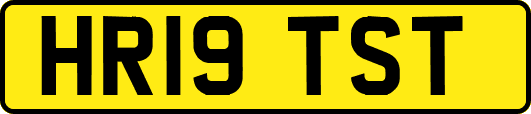 HR19 TST